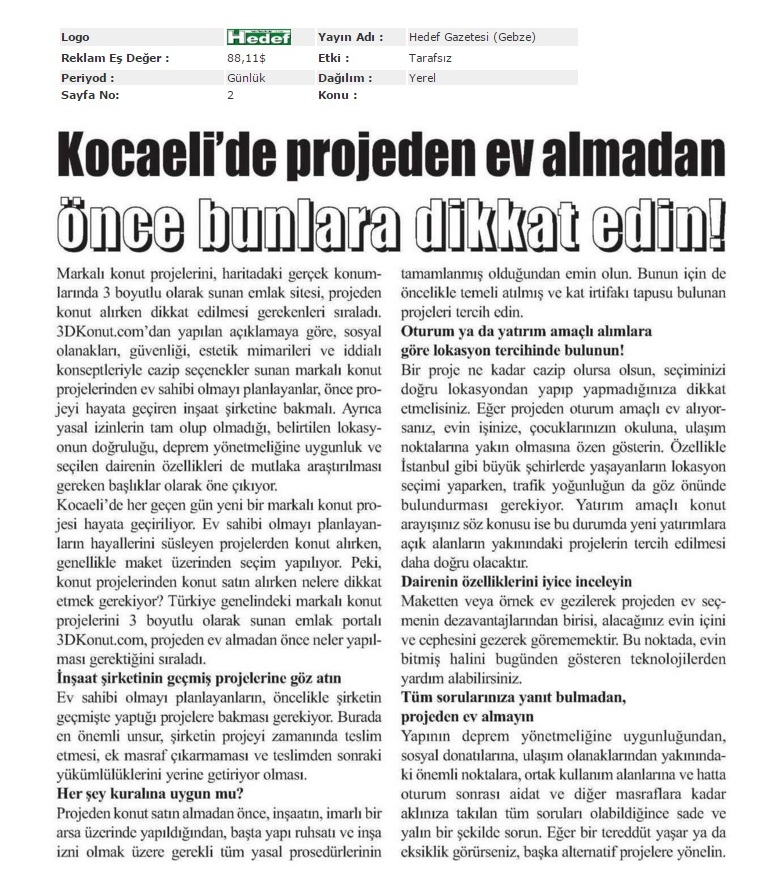 | Logo | Hedef | Yayın Adı : | Hedef Gazetesi (Gebze) |
|---|---|---|---|
| Reklam Eş Değer : | 88,11$ | Etki : | Tarafsız |
| Periyod : | Günlük | Dağılım : | Yerel |
| Sayfa No: | 2 | Konu : | |

Kocaeli'de projeden ev almadan önce bunlara dikkat edin!

Markalı konut projelerini, haritadaki gerçek konumlarında 3 boyutlu olarak sunan emlak sitesi, projeden konut alırken dikkat edilmesi gerekenleri sıraladı. 3DKonut.com'dan yapılan açıklamaya göre, sosyal olanakları, güvenliği, estetik mimarileri ve iddialı konseptleriyle cazip seçenekler sunan markalı konut projelerinden ev sahibi olmayı planlayanlar, önce projeyi hayata geçiren inşaat şirketine bakmalı. Ayrıca yasal izinlerin tam olup olmadığı, belirtilen lokasyonun doğruluğu, deprem yönetmeliğine uygunluk ve seçilen dairenin özellikleri de mutlaka araştırılması gereken başlıklar olarak öne çıkıyor.

Kocaeli'de her geçen gün yeni bir markalı konut projesi hayata geçiriliyor. Ev sahibi olmayı planlayanların hayallerini süsleyen projelerden konut alırken, genellikle maket üzerinden seçim yapılıyor. Peki, konut projelerinden konut satın alırken nelere dikkat etmek gerekiyor? Türkiye genelindeki markalı konut projelerini 3 boyutlu olarak sunan emlak portalı 3DKonut.com, projeden ev almadan önce neler yapılması gerektiğini sıraladı.

İnşaat şirketinin geçmiş projelerine göz atın

Ev sahibi olmayı planlayanların, öncelikle şirketin geçmişte yaptığı projelere bakması gerekiyor. Burada en önemli unsur, şirketin projeyi zamanında teslim etmesi, ek masraf çıkarmaması ve teslimden sonraki yükümlülüklerini yerine getiriyor olması.

Her şey kuralına uygun mu?

Projeden konut satın almadan önce, inşaatın, imarlı bir arsa üzerinde yapıldığından, başta yapı ruhsatı ve inşa izni olmak üzere gerekli tüm yasal prosedürlerinin tamamlanmış olduğundan emin olun. Bunun için de öncelikle temeli atılmış ve kat irtifakı tapusu bulunan projeleri tercih edin.

Oturum ya da yatırım amaçlı alımlara göre lokasyon tercihinde bulunun!

Bir proje ne kadar cazip olursa olsun, seçiminizi doğru lokasyondan yapıp yapmadığınıza dikkat etmelisiniz. Eğer projeden oturum amaçlı ev alıyorsanız, evin işinize, çocuklarınızın okuluna, ulaşım noktalarına yakın olmasına özen gösterin. Özellikle İstanbul gibi büyük şehirlerde yaşayanların lokasyon seçimi yaparken, trafik yoğunluğun da göz önünde bulundurması gerekiyor. Yatırım amaçlı konut arayışınız söz konusu ise bu durumda yeni yatırımlara açık alanların yakınındaki projelerin tercih edilmesi daha doğru olacaktır.

Dairenin özelliklerini iyice inceleyin

Maketten veya örnek ev gezilerek projeden ev seçmenin dezavantajlarından birisi, alacağınız evin içini ve cephesini gezerek görememektir. Bu noktada, evin bitmiş halini bugünden gösteren teknolojilerden yardım alabilirsiniz.

Tüm sorularınıza yanıt bulmadan, projeden ev almayın

Yapının deprem yönetmeliğine uygunluğundan, sosyal donatılarına, ulaşım olanaklarından yakınındaki önemli noktalara, ortak kullanım alanlarına ve hatta oturum sonrası aidat ve diğer masraflara kadar aklınıza takılan tüm soruları olabildiğince sade ve yalın bir şekilde sorun. Eğer bir tereddüt yaşar ya da eksiklik görürseniz, başka alternatif projelere yönelin.